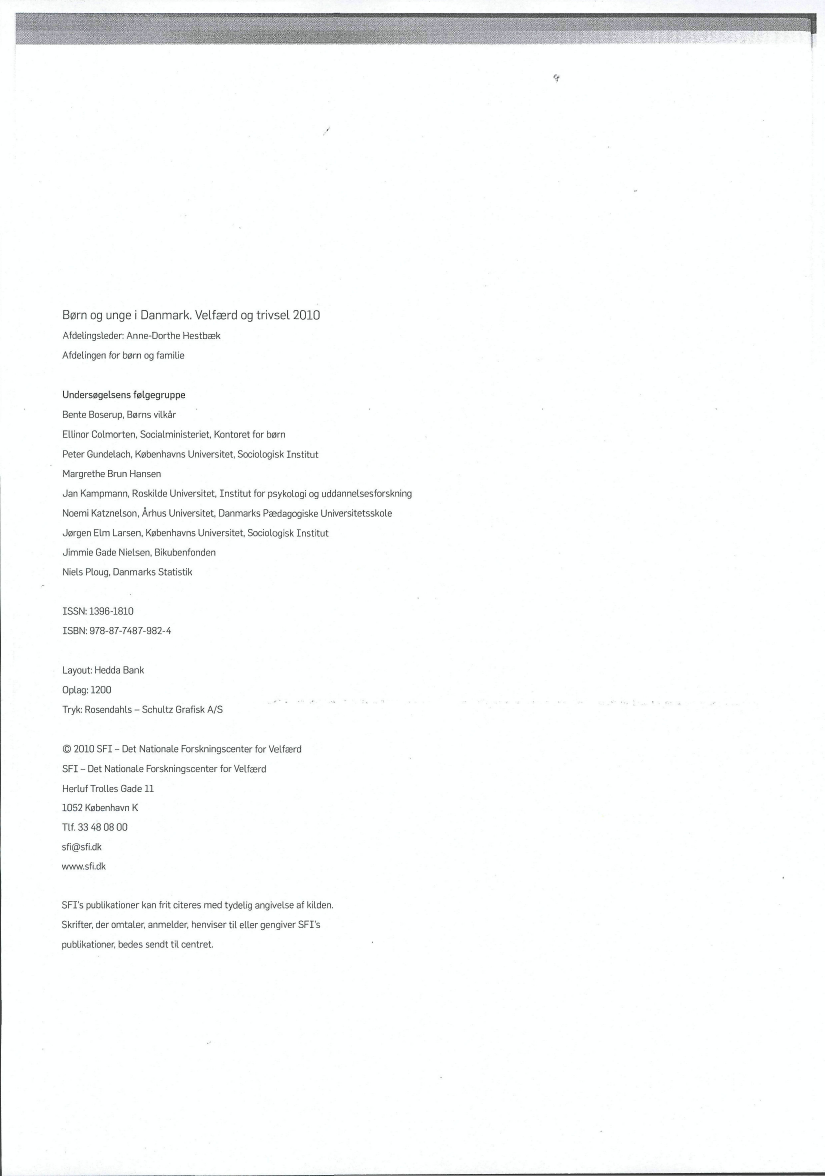 Børn og unge i Danmark. Velfærd og trivsel 2010

Afdelingsleder: Anne-Dorthe Hestbæk

Afdelingen for børn og familie

Undersøgelsens følgegruppe

Bente Boserup, Børns vilkår

Ellinor Colmorten, Socialministeriet, Kontoret for børn

Peter Gundelach, Københavns Universitet, Sociologisk Institut

Margrethe Brun Hansen

Jan Kampmann, Roskilde Universitet, Institut for psykologi og uddannelsesforskning

Noemi Katznelson, Århus Universitet, Danmarks Pædagogiske Universitetsskole

Jørgen Elm Larsen, Københavns Universitet, Sociologisk Institut

Jimmie Gade Nielsen, Bikubenfonden

Niels Ploug, Danmarks Statistik

ISSN: 1396-1810

ISBN: 978-87-7487-982-4

Layout: Hedda Bank

Oplag: 1200

Tryk: Rosendahls – Schultz Grafisk A/S

© 2010 SFI – Det Nationale Forskningscenter for Velfærd

SFI – Det Nationale Forskningscenter for Velfærd

Herluf Trolles Gade 11

1052 København K

Tlf. 33 48 08 00

sfi@sfi.dk

www.sfi.dk

SFI's publikationer kan frit citeres med tydelig angivelse af kilden. Skrifter, der omtaler, anmelder, henviser til eller gengiver SFI's publikationer, bedes sendt til centret.